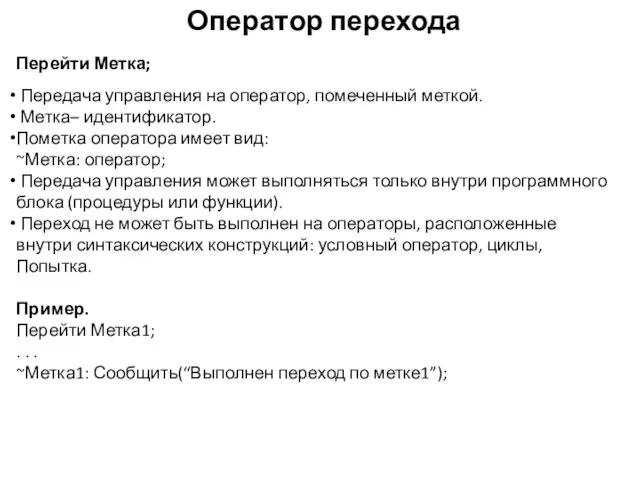 Оператор перехода

Перейти Метка;

• Передача управления на оператор, помеченный меткой.
• Метка– идентификатор.
•Пометка оператора имеет вид:
~Метка: оператор;
• Передача управления может выполняться только внутри программного блока (процедуры или функции).
• Переход не может быть выполнен на операторы, расположенные внутри синтаксических конструкций: условный оператор, циклы, Попытка.

Пример.
Перейти Метка1;
. . .
~Метка1: Сообщить(“Выполнен переход по метке1”);